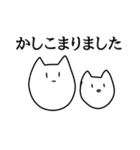 かしこまりました